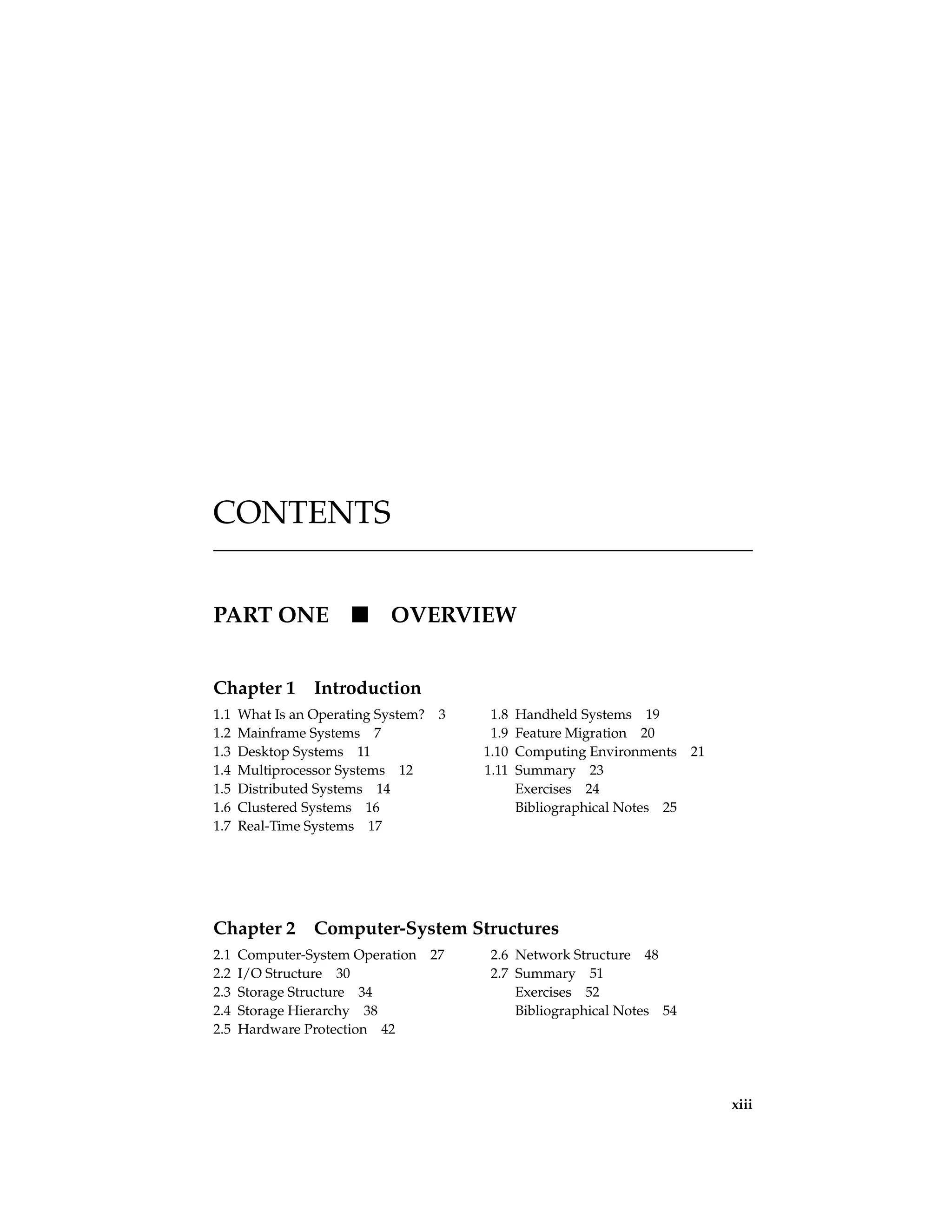 CONTENTS

PART ONE ■ OVERVIEW

Chapter 1 Introduction

1.1 What Is an Operating System? 3
1.2 Mainframe Systems 7
1.3 Desktop Systems 11
1.4 Multiprocessor Systems 12
1.5 Distributed Systems 14
1.6 Clustered Systems 16
1.7 Real-Time Systems 17

1.8 Handheld Systems 19
1.9 Feature Migration 20
1.10 Computing Environments 21
1.11 Summary 23
Exercises 24
Bibliographical Notes 25

Chapter 2 Computer-System Structures

2.1 Computer-System Operation 27
2.2 I/O Structure 30
2.3 Storage Structure 34
2.4 Storage Hierarchy 38
2.5 Hardware Protection 42

2.6 Network Structure 48
2.7 Summary 51
Exercises 52
Bibliographical Notes 54

xiii